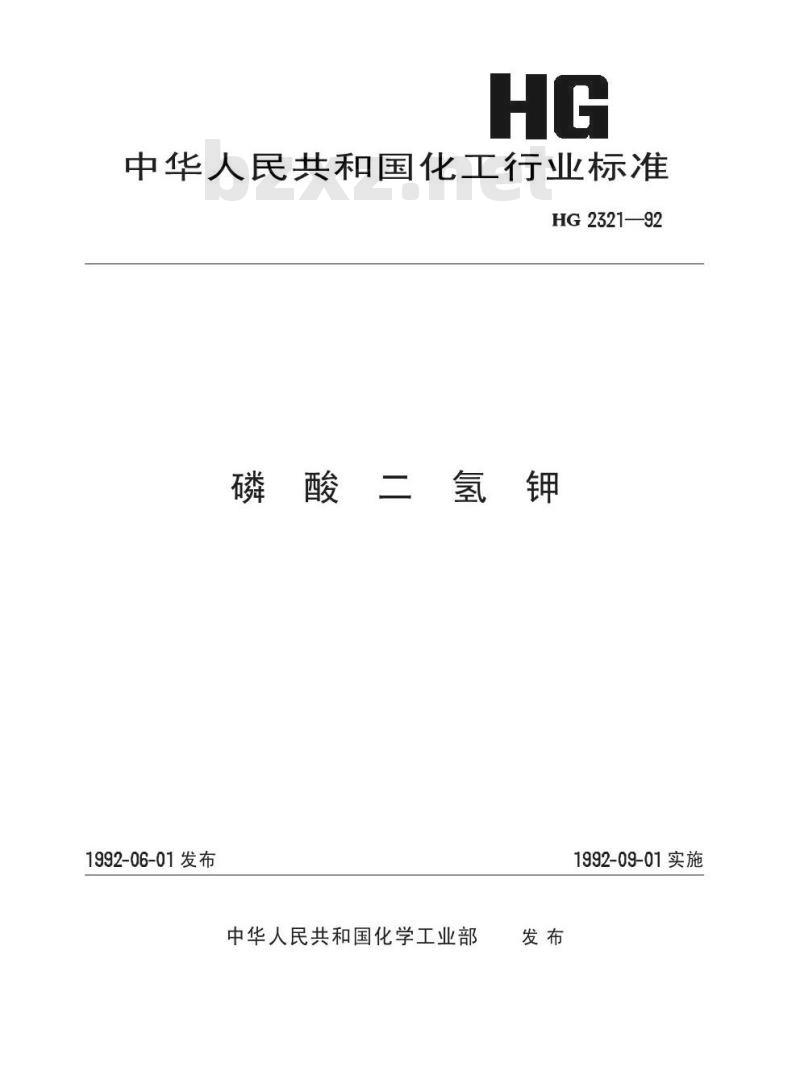 HG

中华人民共和国化工行业标准

HG 2321—92

磷酸二氢钾

1992-06-01发布 1992-09-01实施

中华人民共和国化学工业部 发布

bzxz.net